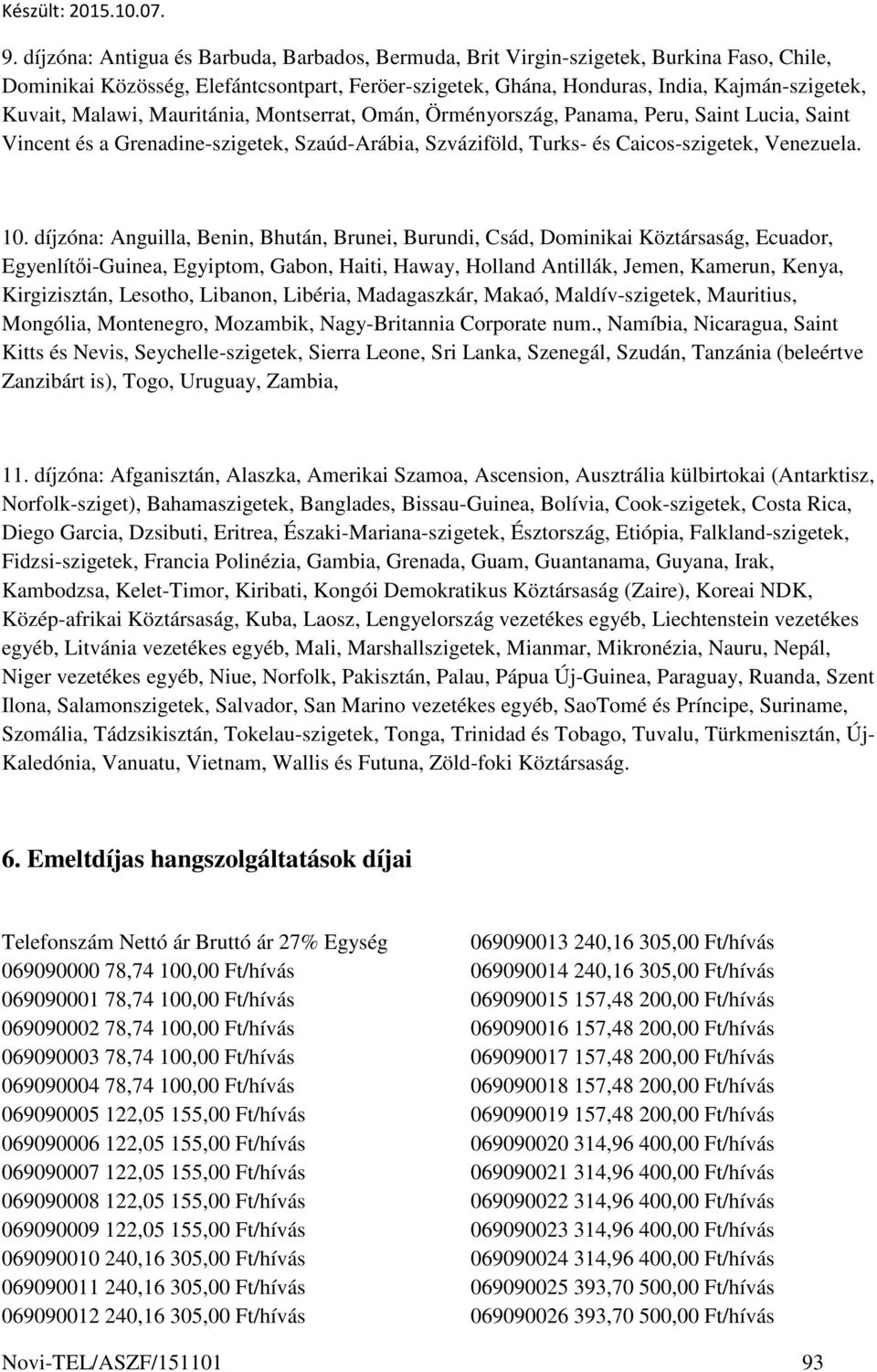 Készült: 2015.10.07.

9. díjzóna: Antigua és Barbuda, Barbados, Bermuda, Brit Virgin-szigetek, Burkina Faso, Chile, Dominikai Közösség, Elefántcsontpart, Feröer-szigetek, Ghána, Honduras, India, Kajmán-szigetek, Kuvait, Malawi, Mauritánia, Montserrat, Omán, Örményország, Panama, Peru, Saint Lucia, Saint Vincent és a Grenadine-szigetek, Szaúd-Arábia, Szváziföld, Turks- és Caicos-szigetek, Venezuela.

10. díjzóna: Anguilla, Benin, Bhután, Brunei, Burundi, Csád, Dominikai Köztársaság, Ecuador, Egyenlítői-Guinea, Egyiptom, Gabon, Haiti, Haway, Holland Antillák, Jemen, Kamerun, Kenya, Kirgizisztán, Lesotho, Libanon, Libéria, Madagaszkár, Makaó, Maldív-szigetek, Mauritius, Mongólia, Montenegro, Mozambik, Nagy-Britannia Corporate num., Namíbia, Nicaragua, Saint Kitts és Nevis, Seychelle-szigetek, Sierra Leone, Sri Lanka, Szenegál, Szudán, Tanzánia (beleértve Zanzibárt is), Togo, Uruguay, Zambia,

11. díjzóna: Afganisztán, Alaszka, Amerikai Szamoa, Ascension, Ausztrália külbirtokai (Antarktisz, Norfolk-sziget), Bahamaszigetek, Banglades, Bissau-Guinea, Bolívia, Cook-szigetek, Costa Rica, Diego Garcia, Dzsibuti, Eritrea, Északi-Mariana-szigetek, Észtország, Etiópia, Falkland-szigetek, Fidzsi-szigetek, Francia Polinézia, Gambia, Grenada, Guam, Guantanama, Guyana, Irak, Kambodzsa, Kelet-Timor, Kiribati, Kongói Demokratikus Köztársaság (Zaire), Koreai NDK, Közép-afrikai Köztársaság, Kuba, Laosz, Lengyelország vezetékes egyéb, Liechtenstein vezetékes egyéb, Litvánia vezetékes egyéb, Mali, Marshallszigetek, Mianmar, Mikronézia, Nauru, Nepál, Niger vezetékes egyéb, Niue, Norfolk, Pakisztán, Palau, Pápua Új-Guinea, Paraguay, Ruanda, Szent Ilona, Salamonszigetek, Salvador, San Marino vezetékes egyéb, SaoTomé és Príncipe, Suriname, Szomália, Tádzsikisztán, Tokelau-szigetek, Tonga, Trinidad és Tobago, Tuvalu, Türkmenisztán, Új-Kaledónia, Vanuatu, Vietnam, Wallis és Futuna, Zöld-foki Köztársaság.

6. Emeltdíjas hangszolgáltatások díjai

Telefonszám Nettó ár Bruttó ár 27% Egység
069090000 78,74 100,00 Ft/hívás
069090001 78,74 100,00 Ft/hívás
069090002 78,74 100,00 Ft/hívás
069090003 78,74 100,00 Ft/hívás
069090004 78,74 100,00 Ft/hívás
069090005 122,05 155,00 Ft/hívás
069090006 122,05 155,00 Ft/hívás
069090007 122,05 155,00 Ft/hívás
069090008 122,05 155,00 Ft/hívás
069090009 122,05 155,00 Ft/hívás
069090010 240,16 305,00 Ft/hívás
069090011 240,16 305,00 Ft/hívás
069090012 240,16 305,00 Ft/hívás

069090013 240,16 305,00 Ft/hívás
069090014 240,16 305,00 Ft/hívás
069090015 157,48 200,00 Ft/hívás
069090016 157,48 200,00 Ft/hívás
069090017 157,48 200,00 Ft/hívás
069090018 157,48 200,00 Ft/hívás
069090019 157,48 200,00 Ft/hívás
069090020 314,96 400,00 Ft/hívás
069090021 314,96 400,00 Ft/hívás
069090022 314,96 400,00 Ft/hívás
069090023 314,96 400,00 Ft/hívás
069090024 314,96 400,00 Ft/hívás
069090025 393,70 500,00 Ft/hívás
069090026 393,70 500,00 Ft/hívás

Novi-TEL/ASZF/151101 93